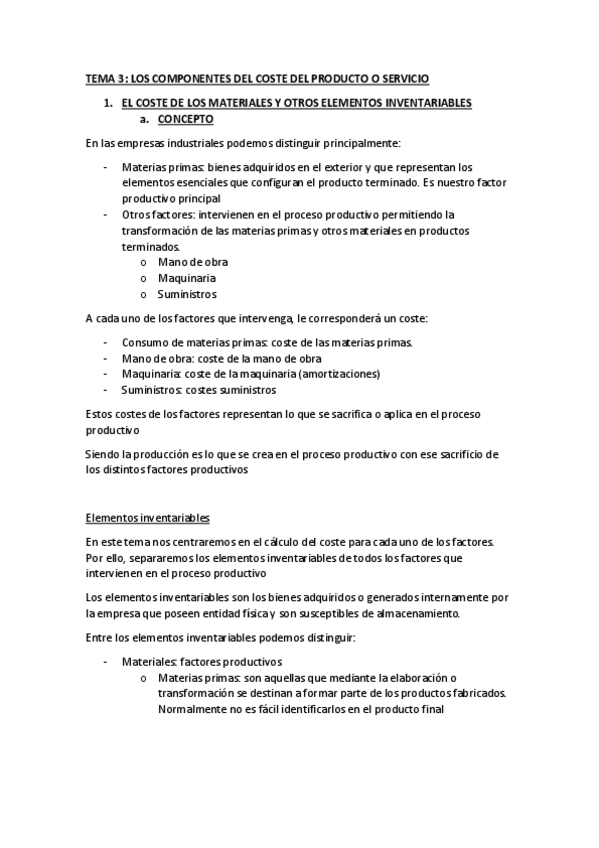 TEMA 3: LOS COMPONENTES DEL COSTE DEL PRODUCTO O SERVICIO

1. EL COSTE DE LOS MATERIALES Y OTROS ELEMENTOS INVENTARIABLES
a. CONCEPTO

En las empresas industriales podemos distinguir principalmente:

- Materias primas: bienes adquiridos en el exterior y que representan los elementos esenciales que configuran el producto terminado. Es nuestro factor productivo principal
- Otros factores: intervienen en el proceso productivo permitiendo la transformación de las materias primas y otros materiales en productos terminados.
  o Mano de obra
  o Maquinaria
  o Suministros

A cada uno de los factores que intervenga, le corresponderá un coste:

- Consumo de materias primas: coste de las materias primas.
- Mano de obra: coste de la mano de obra
- Maquinaria: coste de la maquinaria (amortizaciones)
- Suministros: costes suministros

Estos costes de los factores representan lo que se sacrifica o aplica en el proceso productivo

Siendo la producción es lo que se crea en el proceso productivo con ese sacrificio de los distintos factores productivos

Elementos inventariables

En este tema nos centraremos en el cálculo del coste para cada uno de los factores. Por ello, separaremos los elementos inventariables de todos los factores que intervienen en el proceso productivo

Los elementos inventariables son los bienes adquiridos o generados internamente por la empresa que poseen entidad física y son susceptibles de almacenamiento.

Entre los elementos inventariables podemos distinguir:

- Materiales: factores productivos
  o Materias primas: son aquellas que mediante la elaboración o transformación se destinan a formar parte de los productos fabricados. Normalmente no es fácil identificarlos en el producto final